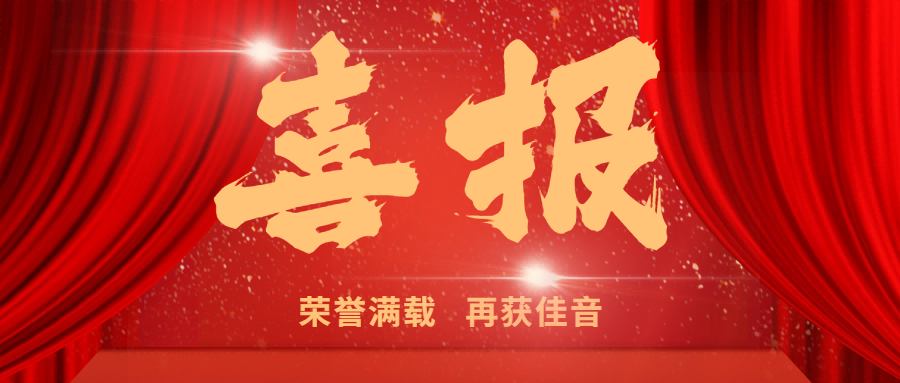 喜报

荣誉满载　再获佳音